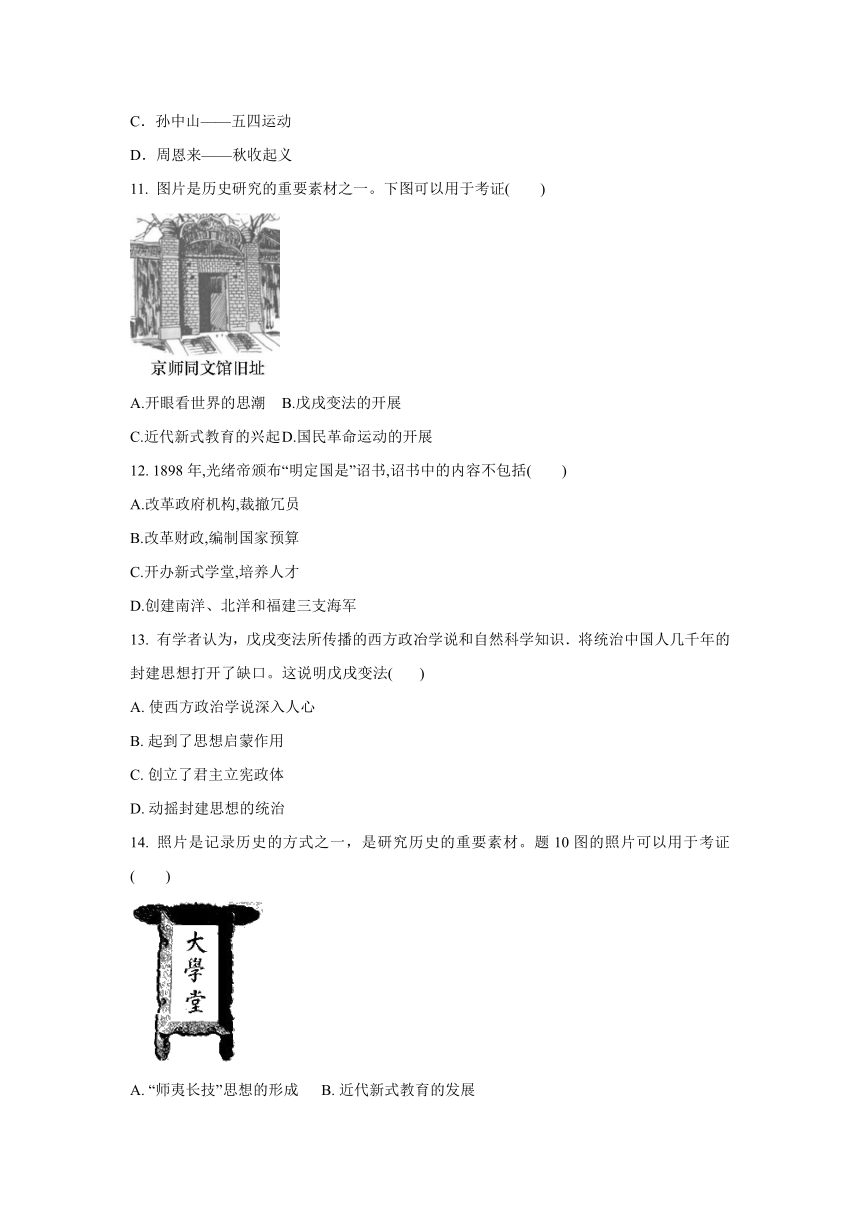 C．孙中山——五四运动

D．周恩来——秋收起义

11. 图片是历史研究的重要素材之一。下图可以用于考证(　　)

京师同文馆旧址

A.开眼看世界的思潮　B.戊戌变法的开展

C.近代新式教育的兴起D.国民革命运动的开展

12. 1898 年,光绪帝颁布“明定国是”诏书,诏书中的内容不包括(　　)

A.改革政府机构,裁撤冗员

B.改革财政,编制国家预算

C.开办新式学堂,培养人才

D.创建南洋、北洋和福建三支海军

13. 有学者认为，戊戌变法所传播的西方政治学说和自然科学知识．将统治中国人几千年的封建思想打开了缺口。这说明戊戌变法(　　)

A. 使西方政治学说深入人心

B. 起到了思想启蒙作用

C. 创立了君主立宪政体

D. 动摇封建思想的统治

14. 照片是记录历史的方式之一，是研究历史的重要素材。题 10 图的照片可以用于考证(　　)

大學堂

A. “师夷长技”思想的形成　B. 近代新式教育的发展